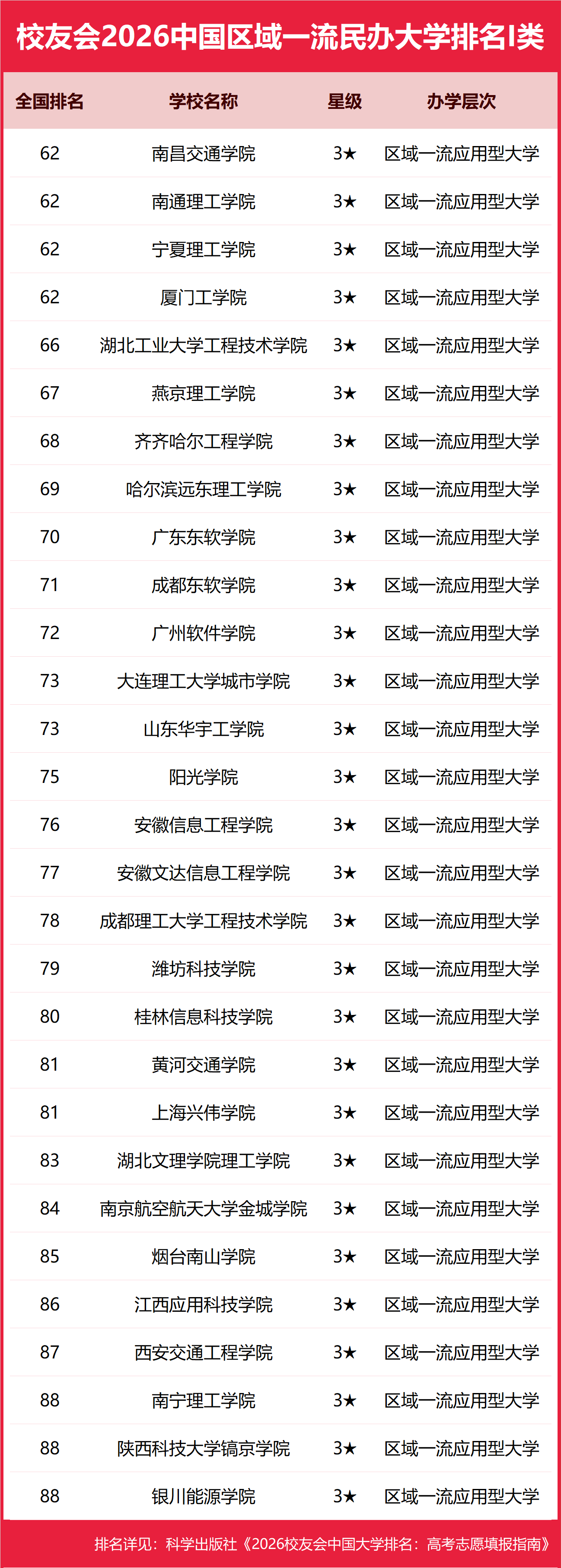 校友会2026中国区域一流民办大学排名I类

| 全国排名 | 学校名称 | 星级 | 办学层次 |
|---|---|---|---|
| 62 | 南昌交通学院 | 3★ | 区域一流应用型大学 |
| 62 | 南通理工学院 | 3★ | 区域一流应用型大学 |
| 62 | 宁夏理工学院 | 3★ | 区域一流应用型大学 |
| 62 | 厦门工学院 | 3★ | 区域一流应用型大学 |
| 66 | 湖北工业大学工程技术学院 | 3★ | 区域一流应用型大学 |
| 67 | 燕京理工学院 | 3★ | 区域一流应用型大学 |
| 68 | 齐齐哈尔工程学院 | 3★ | 区域一流应用型大学 |
| 69 | 哈尔滨远东理工学院 | 3★ | 区域一流应用型大学 |
| 70 | 广东东软学院 | 3★ | 区域一流应用型大学 |
| 71 | 成都东软学院 | 3★ | 区域一流应用型大学 |
| 72 | 广州软件学院 | 3★ | 区域一流应用型大学 |
| 73 | 大连理工大学城市学院 | 3★ | 区域一流应用型大学 |
| 73 | 山东华宇工学院 | 3★ | 区域一流应用型大学 |
| 75 | 阳光学院 | 3★ | 区域一流应用型大学 |
| 76 | 安徽信息工程学院 | 3★ | 区域一流应用型大学 |
| 77 | 安徽文达信息工程学院 | 3★ | 区域一流应用型大学 |
| 78 | 成都理工大学工程技术学院 | 3★ | 区域一流应用型大学 |
| 79 | 潍坊科技学院 | 3★ | 区域一流应用型大学 |
| 80 | 桂林信息科技学院 | 3★ | 区域一流应用型大学 |
| 81 | 黄河交通学院 | 3★ | 区域一流应用型大学 |
| 81 | 上海兴伟学院 | 3★ | 区域一流应用型大学 |
| 83 | 湖北文理学院理工学院 | 3★ | 区域一流应用型大学 |
| 84 | 南京航空航天大学金城学院 | 3★ | 区域一流应用型大学 |
| 85 | 烟台南山学院 | 3★ | 区域一流应用型大学 |
| 86 | 江西应用科技学院 | 3★ | 区域一流应用型大学 |
| 87 | 西安交通工程学院 | 3★ | 区域一流应用型大学 |
| 88 | 南宁理工学院 | 3★ | 区域一流应用型大学 |
| 88 | 陕西科技大学镐京学院 | 3★ | 区域一流应用型大学 |
| 88 | 银川能源学院 | 3★ | 区域一流应用型大学 |

排名详见：科学出版社《2026校友会中国大学排名：高考志愿填报指南》